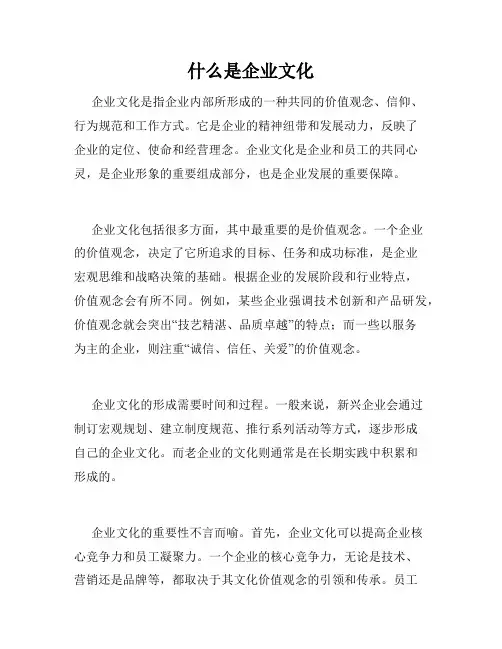 什么是企业文化

企业文化是指企业内部所形成的一种共同的价值观念、信仰、行为规范和工作方式。它是企业的精神纽带和发展动力，反映了企业的定位、使命和经营理念。企业文化是企业和员工的共同心灵，是企业形象的重要组成部分，也是企业发展的重要保障。

企业文化包括很多方面，其中最重要的是价值观念。一个企业的价值观念，决定了它所追求的目标、任务和成功标准，是企业宏观思维和战略决策的基础。根据企业的发展阶段和行业特点，价值观念会有所不同。例如，某些企业强调技术创新和产品研发，价值观念就会突出“技艺精湛、品质卓越”的特点；而一些以服务为主的企业，则注重“诚信、信任、关爱”的价值观念。

企业文化的形成需要时间和过程。一般来说，新兴企业会通过制订宏观规划、建立制度规范、推行系列活动等方式，逐步形成自己的企业文化。而老企业的文化则通常是在长期实践中积累和形成的。

企业文化的重要性不言而喻。首先，企业文化可以提高企业核心竞争力和员工凝聚力。一个企业的核心竞争力，无论是技术、营销还是品牌等，都取决于其文化价值观念的引领和传承。员工